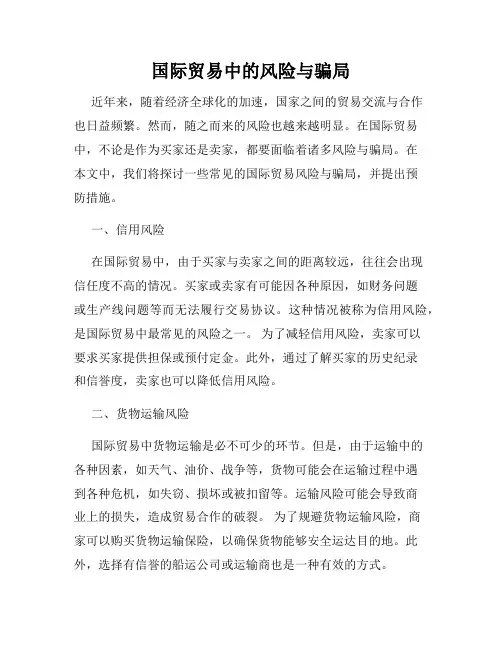 国际贸易中的风险与骗局

近年来，随着经济全球化的加速，国家之间的贸易交流与合作也日益频繁。然而，随之而来的风险也越来越明显。在国际贸易中，不论是作为买家还是卖家，都要面临着诸多风险与骗局。在本文中，我们将探讨一些常见的国际贸易风险与骗局，并提出预防措施。

一、信用风险

在国际贸易中，由于买家与卖家之间的距离较远，往往会出现信任度不高的情况。买家或卖家有可能因各种原因，如财务问题或生产线问题等而无法履行交易协议。这种情况被称为信用风险，是国际贸易中最常见的风险之一。 为了减轻信用风险，卖家可以要求买家提供担保或预付定金。此外，通过了解买家的历史纪录和信誉度，卖家也可以降低信用风险。

二、货物运输风险

国际贸易中货物运输是必不可少的环节。但是，由于运输中的各种因素，如天气、油价、战争等，货物可能会在运输过程中遇到各种危机，如失窃、损坏或被扣留等。运输风险可能会导致商业上的损失，造成贸易合作的破裂。 为了规避货物运输风险，商家可以购买货物运输保险，以确保货物能够安全运达目的地。此外，选择有信誉的船运公司或运输商也是一种有效的方式。